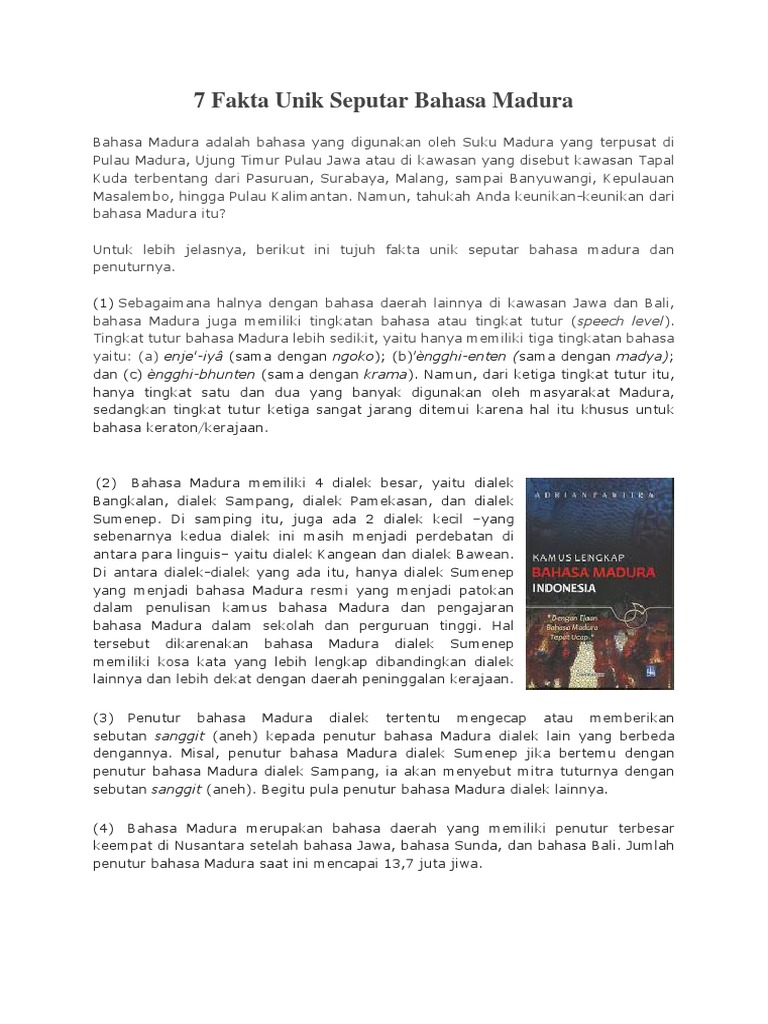 7 Fakta Unik Seputar Bahasa Madura

Bahasa Madura adalah bahasa yang digunakan oleh Suku Madura yang terpusat di Pulau Madura, Ujung Timur Pulau Jawa atau di kawasan yang disebut kawasan Tapal Kuda terbentang dari Pasuruan, Surabaya, Malang, sampai Banyuwangi, Kepulauan Masalembo, hingga Pulau Kalimantan. Namun, tahukah Anda keunikan-keunikan dari bahasa Madura itu?

Untuk lebih jelasnya, berikut ini tujuh fakta unik seputar bahasa madura dan penuturnya.

(1) Sebagaimana halnya dengan bahasa daerah lainnya di kawasan Jawa dan Bali, bahasa Madura juga memiliki tingkatan bahasa atau tingkat tutur (speech level). Tingkat tutur bahasa Madura lebih sedikit, yaitu hanya memiliki tiga tingkatan bahasa yaitu: (a) enje'-iyâ (sama dengan ngoko); (b)'èngghi-enten (sama dengan madya); dan (c) èngghi-bhunten (sama dengan krama). Namun, dari ketiga tingkat tutur itu, hanya tingkat satu dan dua yang banyak digunakan oleh masyarakat Madura, sedangkan tingkat tutur ketiga sangat jarang ditemui karena hal itu khusus untuk bahasa keraton/kerajaan.

(2) Bahasa Madura memiliki 4 dialek besar, yaitu dialek Bangkalan, dialek Sampang, dialek Pamekasan, dan dialek Sumenep. Di samping itu, juga ada 2 dialek kecil –yang sebenarnya kedua dialek ini masih menjadi perdebatan di antara para linguis– yaitu dialek Kangean dan dialek Bawean. Di antara dialek-dialek yang ada itu, hanya dialek Sumenep yang menjadi bahasa Madura resmi yang menjadi patokan dalam penulisan kamus bahasa Madura dan pengajaran bahasa Madura dalam sekolah dan perguruan tinggi. Hal tersebut dikarenakan bahasa Madura dialek Sumenep memiliki kosa kata yang lebih lengkap dibandingkan dialek lainnya dan lebih dekat dengan daerah peninggalan kerajaan.

ADRIAN PAWITRA

KAMUS LENGKAP
BAHASA MADURA
INDONESIA

Dengan Ejaan Bahasa Madura Tepat Ucap

(3) Penutur bahasa Madura dialek tertentu mengecap atau memberikan sebutan sanggit (aneh) kepada penutur bahasa Madura dialek lain yang berbeda dengannya. Misal, penutur bahasa Madura dialek Sumenep jika bertemu dengan penutur bahasa Madura dialek Sampang, ia akan menyebut mitra tuturnya dengan sebutan sanggit (aneh). Begitu pula penutur bahasa Madura dialek lainnya.

(4) Bahasa Madura merupakan bahasa daerah yang memiliki penutur terbesar keempat di Nusantara setelah bahasa Jawa, bahasa Sunda, dan bahasa Bali. Jumlah penutur bahasa Madura saat ini mencapai 13,7 juta jiwa.